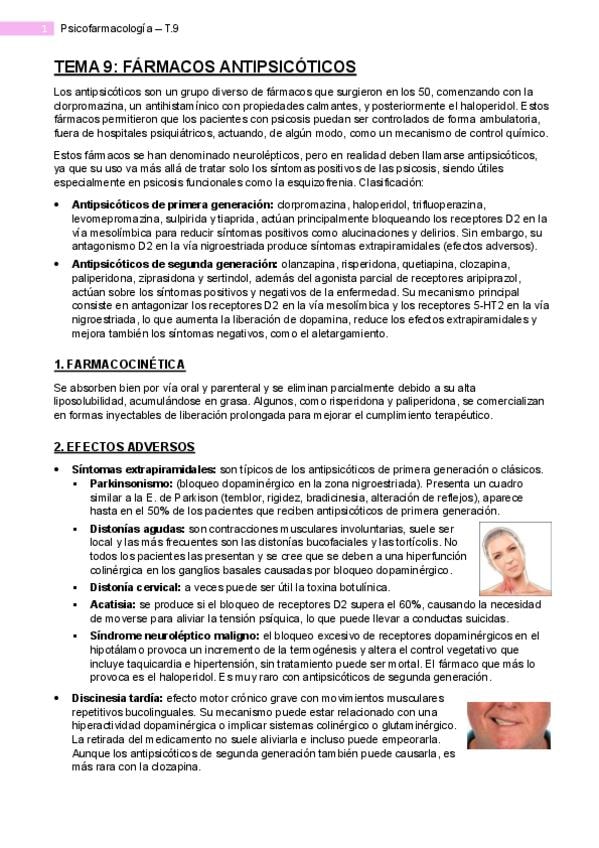 1 Psicofarmacología – T.9

TEMA 9: FÁRMACOS ANTIPSICÓTICOS

Los antipsicóticos son un grupo diverso de fármacos que surgieron en los 50, comenzando con la clorpromazina, un antihistamínico con propiedades calmantes, y posteriormente el haloperidol. Estos fármacos permitieron que los pacientes con psicosis puedan ser controlados de forma ambulatoria, fuera de hospitales psiquiátricos, actuando, de algún modo, como un mecanismo de control químico.

Estos fármacos se han denominado neurolépticos, pero en realidad deben llamarse antipsicóticos, ya que su uso va más allá de tratar solo los síntomas positivos de las psicosis, siendo útiles especialmente en psicosis funcionales como la esquizofrenia. Clasificación:

• Antipsicóticos de primera generación: clorpromazina, haloperidol, trifluoperazina, levomepromazina, sulpirida y tiaprida, actúan principalmente bloqueando los receptores D2 en la vía mesolímbica para reducir síntomas positivos como alucinaciones y delirios. Sin embargo, su antagonismo D2 en la vía nigroestriada produce síntomas extrapiramidales (efectos adversos).

• Antipsicóticos de segunda generación: olanzapina, risperidona, quetiapina, clozapina, paliperidona, ziprasidona y sertindol, además del agonista parcial de receptores aripiprazol, actúan sobre los síntomas positivos y negativos de la enfermedad. Su mecanismo principal consiste en antagonizar los receptores D2 en la vía mesolímbica y los receptores 5-HT2 en la vía nigroestriada, lo que aumenta la liberación de dopamina, reduce los efectos extrapiramidales y mejora también los síntomas negativos, como el aletargamiento.

1. FARMACOCINÉTICA

Se absorben bien por vía oral y parenteral y se eliminan parcialmente debido a su alta liposolubilidad, acumulándose en grasa. Algunos, como risperidona y paliperidona, se comercializan en formas inyectables de liberación prolongada para mejorar el cumplimiento terapéutico.

2. EFECTOS ADVERSOS

• Síntomas extrapiramidales: son típicos de los antipsicóticos de primera generación o clásicos.
▪ Parkinsonismo: (bloqueo dopaminérgico en la zona nigroestriada). Presenta un cuadro similar a la E. de Parkison (temblor, rigidez, bradicinesia, alteración de reflejos), aparece hasta en el 50% de los pacientes que reciben antipsicóticos de primera generación.
▪ Distonías agudas: son contracciones musculares involuntarias, suele ser local y las más frecuentes son las distonías bucofaciales y las tortícolis. No todos los pacientes las presentan y se cree que se deben a una hiperfunción colinérgica en los ganglios basales causadas por bloqueo dopaminérgico.
▪ Distonía cervical: a veces puede ser útil la toxina botulínica.
▪ Acatisia: se produce si el bloqueo de receptores D2 supera el 60%, causando la necesidad de moverse para aliviar la tensión psíquica, lo que puede llevar a conductas suicidas.
▪ Síndrome neuroléptico maligno: el bloqueo excesivo de receptores dopaminérgicos en el hipotálamo provoca un incremento de la termogénesis y altera el control vegetativo que incluye taquicardia e hipertensión, sin tratamiento puede ser mortal. El fármaco que más lo provoca es el haloperidol. Es muy raro con antipsicóticos de segunda generación.

• Discinesia tardía: efecto motor crónico grave con movimientos musculares repetitivos bucolinguales. Su mecanismo puede estar relacionado con una hiperactividad dopaminérgica o implicar sistemas colinérgico o glutaminérgico. La retirada del medicamento no suele aliviarla e incluso puede empeorarla. Aunque los antipsicóticos de segunda generación también puede causarla, es más rara con la clozapina.